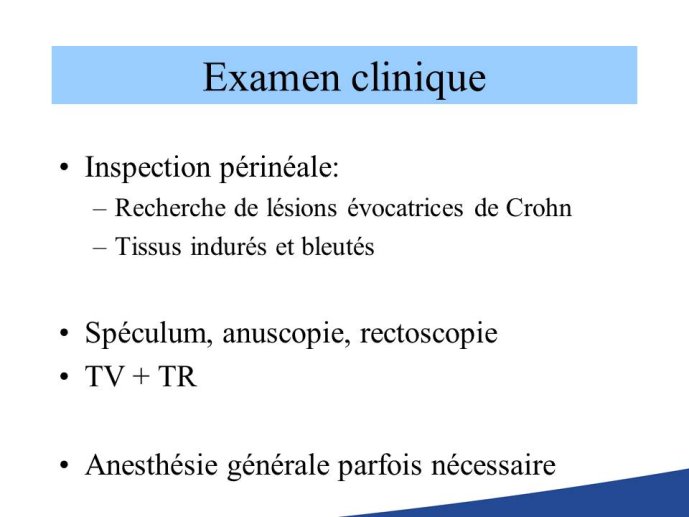 Examen clinique

• Inspection périnéale:
– Recherche de lésions évocatrices de Crohn
– Tissus indurés et bleutés

• Spéculum, anuscopie, rectoscopie
• TV + TR

• Anesthésie générale parfois nécessaire